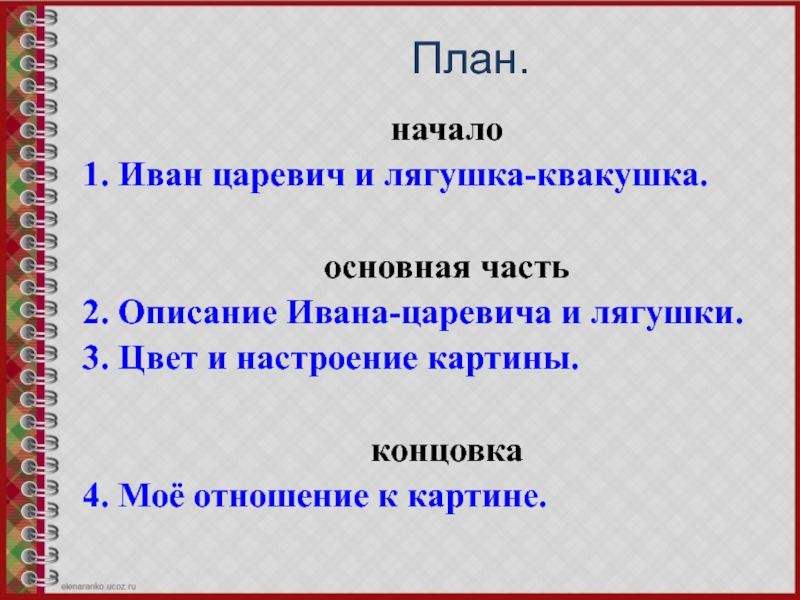 План.

начало

1. Иван царевич и лягушка-квакушка.

основная часть

2. Описание Ивана-царевича и лягушки.

3. Цвет и настроение картины.

концовка

4. Моё отношение к картине.

elenaranko.ucoz.ru